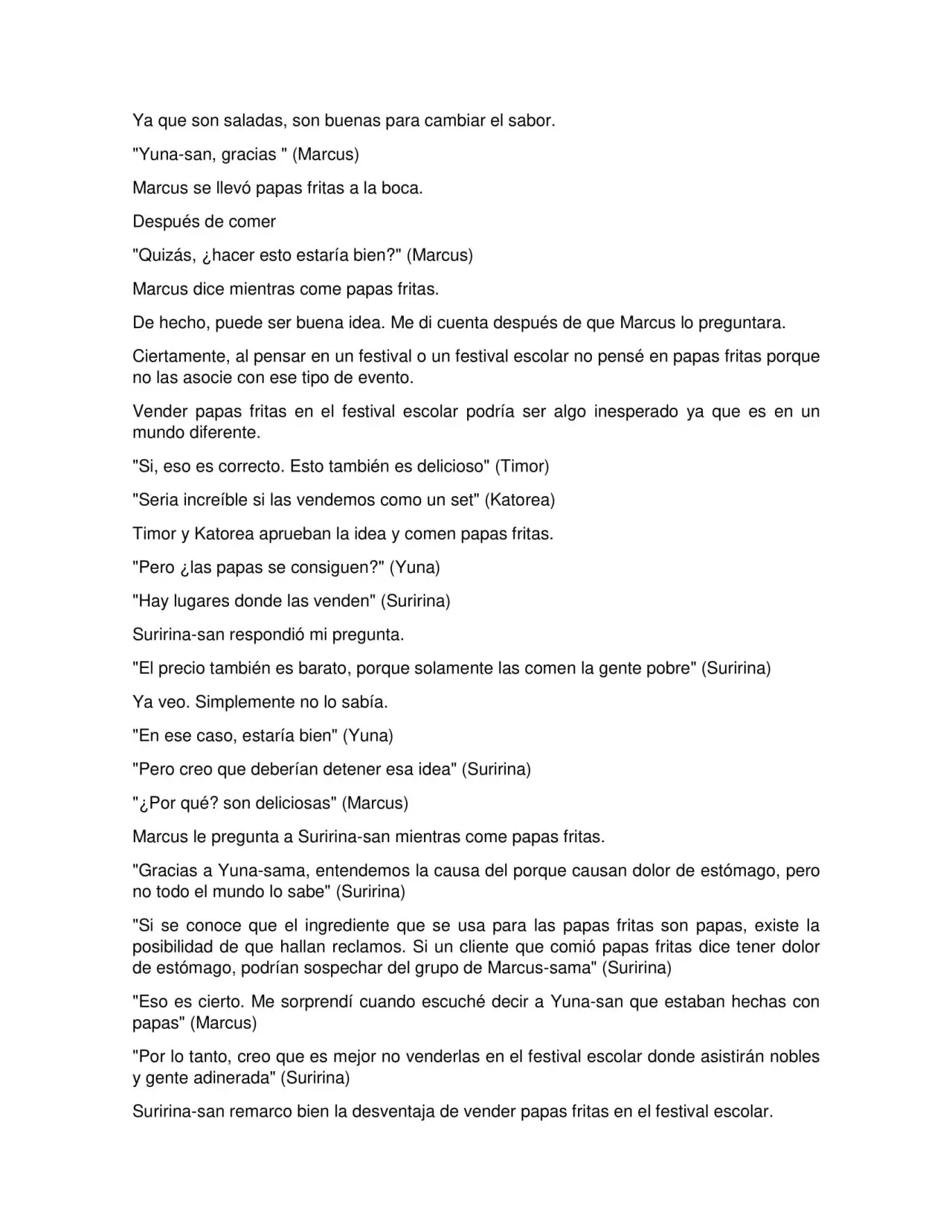 Ya que son saladas, son buenas para cambiar el sabor.

"Yuna-san, gracias " (Marcus)

Marcus se llevó papas fritas a la boca.

Después de comer

"Quizás, ¿hacer esto estaría bien?" (Marcus)

Marcus dice mientras come papas fritas.

De hecho, puede ser buena idea. Me di cuenta después de que Marcus lo preguntara.

Ciertamente, al pensar en un festival o un festival escolar no pensé en papas fritas porque no las asocie con ese tipo de evento.

Vender papas fritas en el festival escolar podría ser algo inesperado ya que es en un mundo diferente.

"Si, eso es correcto. Esto también es delicioso" (Timor)

"Seria increíble si las vendemos como un set" (Katorea)

Timor y Katorea aprueban la idea y comen papas fritas.

"Pero ¿las papas se consiguen?" (Yuna)

"Hay lugares donde las venden" (Suririna)

Suririna-san respondió mi pregunta.

"El precio también es barato, porque solamente las comen la gente pobre" (Suririna)

Ya veo. Simplemente no lo sabía.

"En ese caso, estaría bien" (Yuna)

"Pero creo que deberían detener esa idea" (Suririna)

"¿Por qué? son deliciosas" (Marcus)

Marcus le pregunta a Suririna-san mientras come papas fritas.

"Gracias a Yuna-sama, entendemos la causa del porque causan dolor de estómago, pero no todo el mundo lo sabe" (Suririna)

"Si se conoce que el ingrediente que se usa para las papas fritas son papas, existe la posibilidad de que hallan reclamos. Si un cliente que comió papas fritas dice tener dolor de estómago, podrían sospechar del grupo de Marcus-sama" (Suririna)

"Eso es cierto. Me sorprendí cuando escuché decir a Yuna-san que estaban hechas con papas" (Marcus)

"Por lo tanto, creo que es mejor no venderlas en el festival escolar donde asistirán nobles y gente adinerada" (Suririna)

Suririna-san remarco bien la desventaja de vender papas fritas en el festival escolar.